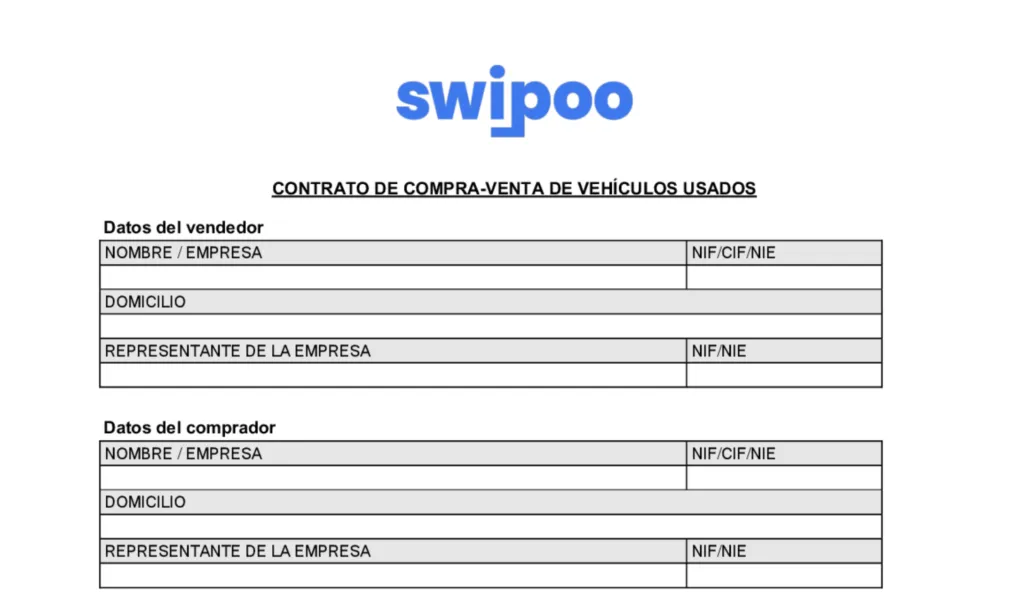 swipoo

CONTRATO DE COMPRA-VENTA DE VEHÍCULOS USADOS

Datos del vendedor

| NOMBRE / EMPRESA | NIF/CIF/NIE |
|---|---|
| | |
| DOMICILIO | |
| | |
| REPRESENTANTE DE LA EMPRESA | NIF/NIE |
| | |

Datos del comprador

| NOMBRE / EMPRESA | NIF/CIF/NIE |
|---|---|
| | |
| DOMICILIO | |
| | |
| REPRESENTANTE DE LA EMPRESA | NIF/NIE |
| | |